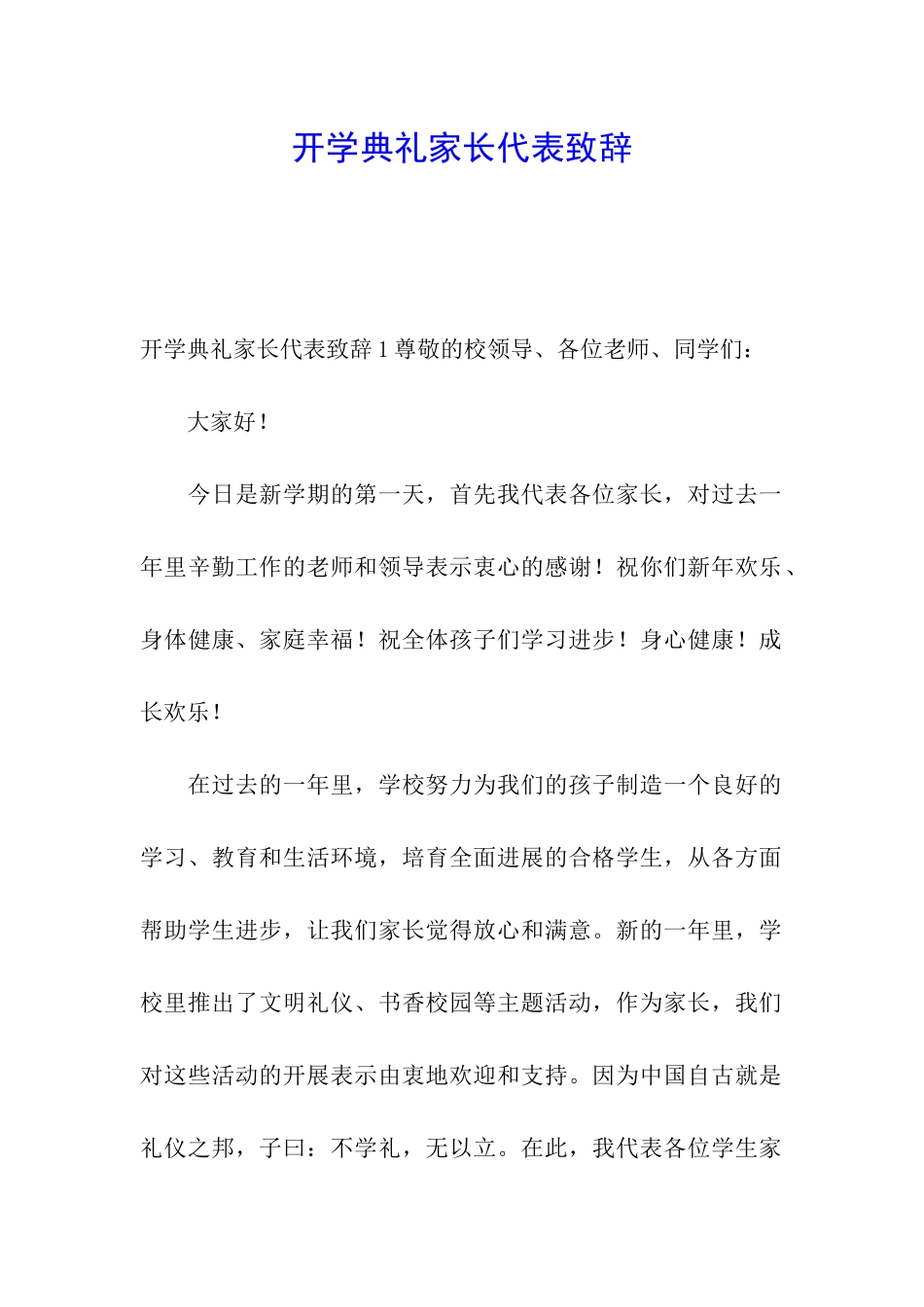 开学典礼家长代表致辞

开学典礼家长代表致辞 1 尊敬的校领导、各位老师、同学们：

大家好！

今日是新学期的第一天，首先我代表各位家长，对过去一年里辛勤工作的老师和领导表示衷心的感谢！祝你们新年欢乐、身体健康、家庭幸福！祝全体孩子们学习进步！身心健康！成长欢乐！

在过去的一年里，学校努力为我们的孩子制造一个良好的学习、教育和生活环境，培育全面进展的合格学生，从各方面帮助学生进步，让我们家长觉得放心和满意。新的一年里，学校里推出了文明礼仪、书香校园等主题活动，作为家长，我们对这些活动的开展表示由衷地欢迎和支持。因为中国自古就是礼仪之邦，子曰：不学礼，无以立。在此，我代表各位学生家